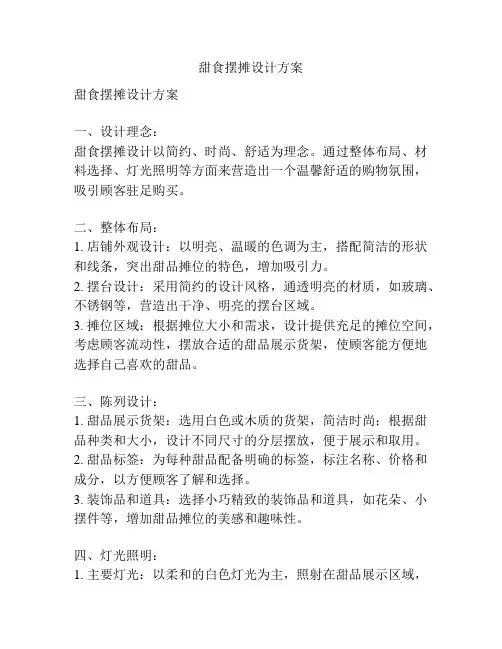 甜食摆摊设计方案

甜食摆摊设计方案

一、设计理念：
甜食摆摊设计以简约、时尚、舒适为理念。通过整体布局、材料选择、灯光照明等方面来营造出一个温馨舒适的购物氛围，吸引顾客驻足购买。

二、整体布局：
1. 店铺外观设计：以明亮、温暖的色调为主，搭配简洁的形状和线条，突出甜品摊位的特色，增加吸引力。
2. 摆台设计：采用简约的设计风格，通透明亮的材质，如玻璃、不锈钢等，营造出干净、明亮的摆台区域。
3. 摊位区域：根据摊位大小和需求，设计提供充足的摊位空间，考虑顾客流动性，摆放合适的甜品展示货架，使顾客能方便地选择自己喜欢的甜品。

三、陈列设计：
1. 甜品展示货架：选用白色或木质的货架，简洁时尚；根据甜品种类和大小，设计不同尺寸的分层摆放，便于展示和取用。
2. 甜品标签：为每种甜品配备明确的标签，标注名称、价格和成分，以方便顾客了解和选择。
3. 装饰品和道具：选择小巧精致的装饰品和道具，如花朵、小摆件等，增加甜品摊位的美感和趣味性。

四、灯光照明：
1. 主要灯光：以柔和的白色灯光为主，照射在甜品展示区域，